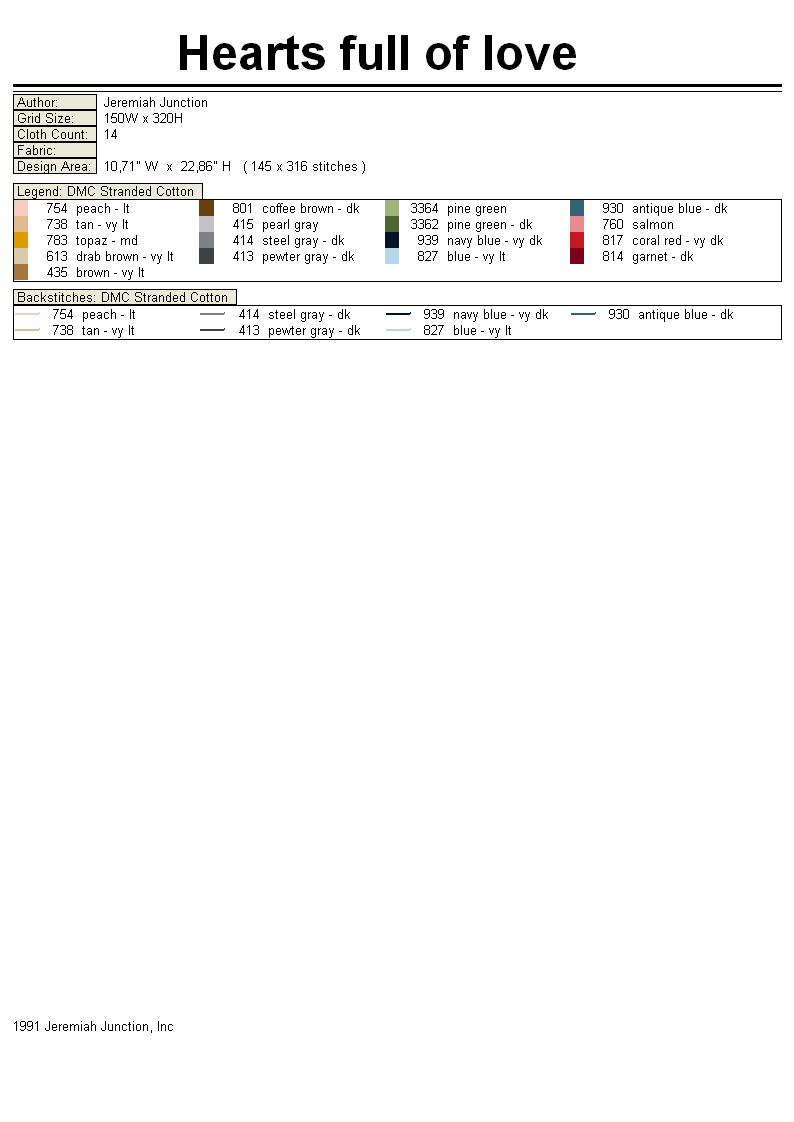 Hearts full of love

| Author: | Jeremiah Junction |
|---|---|
| Grid Size: | 150W x 320H |
| Cloth Count: | 14 |
| Fabric: | |
| Design Area: | 10,71" W x 22,86" H ( 145 x 316 stitches ) |

Legend: DMC Stranded Cotton

754 peach - lt
738 tan - vy lt
783 topaz - md
613 drab brown - vy lt
435 brown - vy lt

801 coffee brown - dk
415 pearl gray
414 steel gray - dk
413 pewter gray - dk

3364 pine green
3362 pine green - dk
939 navy blue - vy dk
827 blue - vy lt

930 antique blue - dk
760 salmon
817 coral red - vy dk
814 garnet - dk

Backstitches: DMC Stranded Cotton

754 peach - lt
738 tan - vy lt

414 steel gray - dk
413 pewter gray - dk

939 navy blue - vy dk
827 blue - vy lt

930 antique blue - dk

1991 Jeremiah Junction, Inc